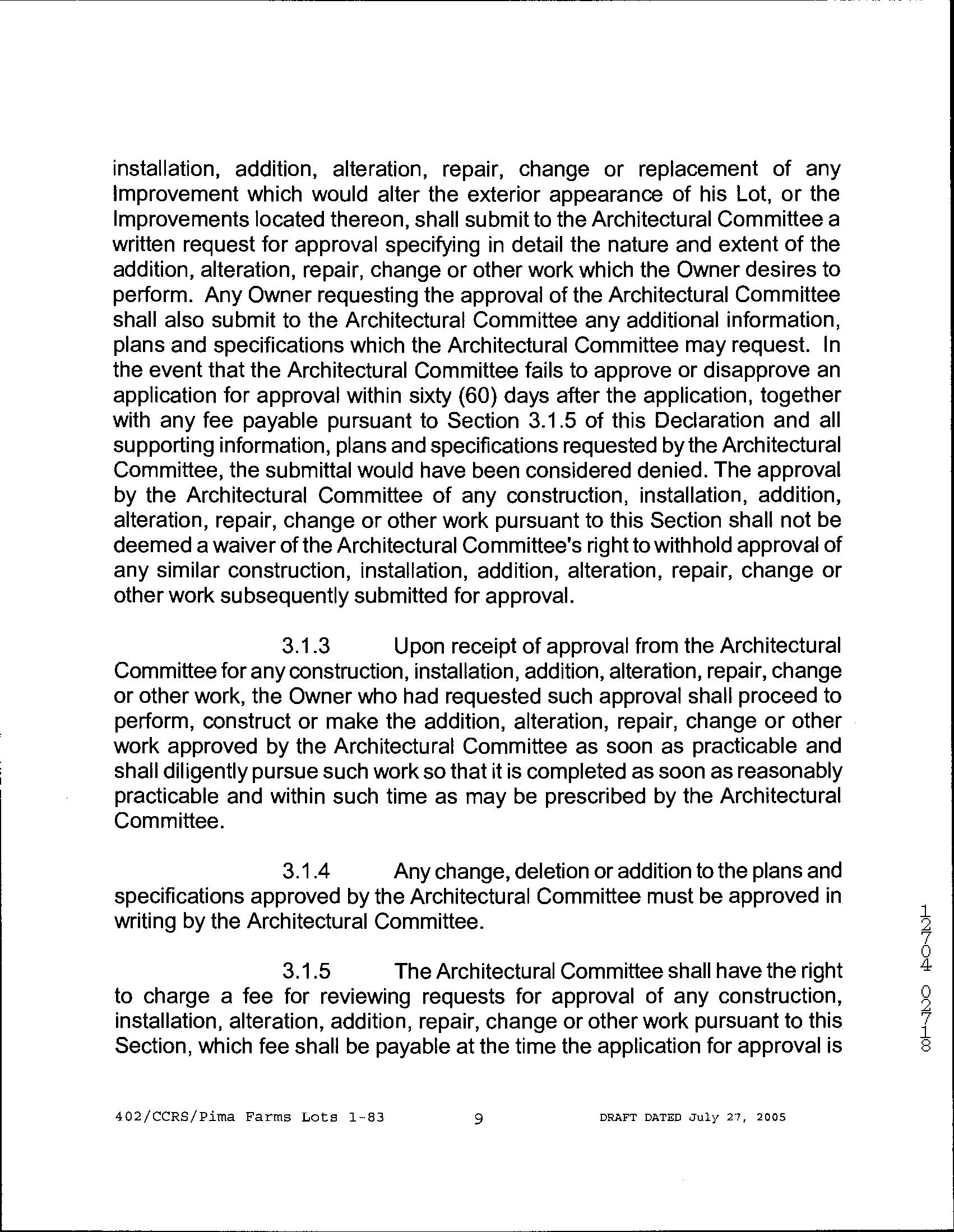 installation, addition, alteration, repair, change or replacement of any Improvement which would alter the exterior appearance of his Lot, or the Improvements located thereon, shall submit to the Architectural Committee a written request for approval specifying in detail the nature and extent of the addition, alteration, repair, change or other work which the Owner desires to perform. Any Owner requesting the approval of the Architectural Committee shall also submit to the Architectural Committee any additional information, plans and specifications which the Architectural Committee may request. In the event that the Architectural Committee fails to approve or disapprove an application for approval within sixty (60) days after the application, together with any fee payable pursuant to Section 3.1.5 of this Declaration and all supporting information, plans and specifications requested by the Architectural Committee, the submittal would have been considered denied. The approval by the Architectural Committee of any construction, installation, addition, alteration, repair, change or other work pursuant to this Section shall not be deemed a waiver of the Architectural Committee's right to withhold approval of any similar construction, installation, addition, alteration, repair, change or other work subsequently submitted for approval.

3.1.3 Upon receipt of approval from the Architectural Committee for any construction, installation, addition, alteration, repair, change or other work, the Owner who had requested such approval shall proceed to perform, construct or make the addition, alteration, repair, change or other work approved by the Architectural Committee as soon as practicable and shall diligently pursue such work so that it is completed as soon as reasonably practicable and within such time as may be prescribed by the Architectural Committee.

3.1.4 Any change, deletion or addition to the plans and specifications approved by the Architectural Committee must be approved in writing by the Architectural Committee.

3.1.5 The Architectural Committee shall have the right to charge a fee for reviewing requests for approval of any construction, installation, alteration, addition, repair, change or other work pursuant to this Section, which fee shall be payable at the time the application for approval is

12704 02718

402/CCRS/Pima Farms Lots 1-83 9 DRAFT DATED July 27, 2005